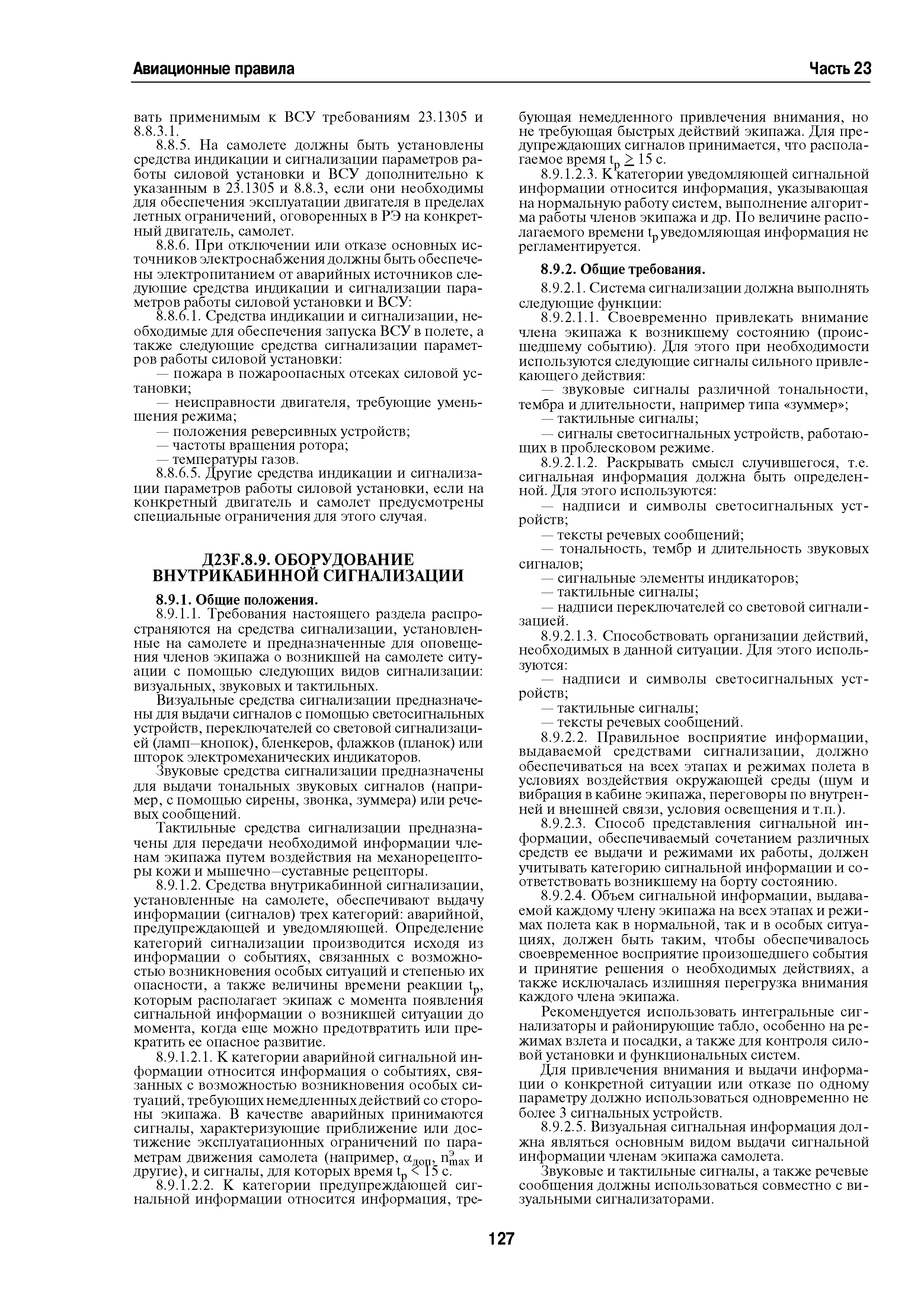 Авиационные правила

Часть 23

вать применимым к ВСУ требованиям 23.1305 и 8.8.3.1.

8.8.5. На самолете должны быть установлены средства индикации и сигнализации параметров работы силовой установки и ВСУ дополнительно к указанным в 23.1305 и 8.8.3, если они необходимы для обеспечения эксплуатации двигателя в пределах летных ограничений, оговоренных в РЭ на конкретный двигатель, самолет.

8.8.6. При отключении или отказе основных источников электроснабжения должны быть обеспечены электропитанием от аварийных источников следующие средства индикации и сигнализации параметров работы силовой установки и ВСУ:

8.8.6.1. Средства индикации и сигнализации, необходимые для обеспечения запуска ВСУ в полете, а также следующие средства сигнализации параметров работы силовой установки:

— пожара в пожароопасных отсеках силовой установки;

— неисправности двигателя, требующие уменьшения режима;

— положения реверсивных устройств;

— частоты вращения ротора;

— температуры газов.

8.8.6.5. Другие средства индикации и сигнализации параметров работы силовой установки, если на конкретный двигатель и самолет предусмотрены специальные ограничения для этого случая.

Д23F.8.9. ОБОРУДОВАНИЕ ВНУТРИКАБИННОЙ СИГНАЛИЗАЦИИ

8.9.1. Общие положения.

8.9.1.1. Требования настоящего раздела распространяются на средства сигнализации, установленные на самолете и предназначенные для оповещения членов экипажа о возникшей на самолете ситуации с помощью следующих видов сигнализации: визуальных, звуковых и тактильных.

Визуальные средства сигнализации предназначены для выдачи сигналов с помощью светосигнальных устройств, переключателей со световой сигнализацией (ламп–кнопок), бленкеров, флажков (планок) или шторок электромеханических индикаторов.

Звуковые средства сигнализации предназначены для выдачи тональных звуковых сигналов (например, с помощью сирены, звонка, зуммера) или речевых сообщений.

Тактильные средства сигнализации предназначены для передачи необходимой информации членам экипажа путем воздействия на механорецепторы кожи и мышечно–суставные рецепторы.

8.9.1.2. Средства внутрикабинной сигнализации, установленные на самолете, обеспечивают выдачу информации (сигналов) трех категорий: аварийной, предупреждающей и уведомляющей. Определение категорий сигнализации производится исходя из информации о событиях, связанных с возможностью возникновения особых ситуаций и степенью их опасности, а также величины времени реакции $t_p$, которым располагает экипаж с момента появления сигнальной информации о возникшей ситуации до момента, когда еще можно предотвратить или прекратить ее опасное развитие.

8.9.1.2.1. К категории аварийной сигнальной информации относится информация о событиях, связанных с возможностью возникновения особых ситуаций, требующих немедленных действий со стороны экипажа. В качестве аварийных принимаются сигналы, характеризующие приближение или достижение эксплуатационных ограничений по параметрам движения самолета (например, $\alpha_{доп}$, $n^э_{max}$ и другие), и сигналы, для которых время $t_p < 15$ с.

8.9.1.2.2. К категории предупреждающей сигнальной информации относится информация, требующая немедленного привлечения внимания, но не требующая быстрых действий экипажа. Для предупреждающих сигналов принимается, что располагаемое время $t_p \geq 15$ с.

8.9.1.2.3. К категории уведомляющей сигнальной информации относится информация, указывающая на нормальную работу систем, выполнение алгоритма работы членов экипажа и др. По величине располагаемого времени $t_p$ уведомляющая информация не регламентируется.

8.9.2. Общие требования.

8.9.2.1. Система сигнализации должна выполнять следующие функции:

8.9.2.1.1. Своевременно привлекать внимание члена экипажа к возникшему состоянию (происшедшему событию). Для этого при необходимости используются следующие сигналы сильного привлекающего действия:

— звуковые сигналы различной тональности, тембра и длительности, например типа «зуммер»;

— тактильные сигналы;

— сигналы светосигнальных устройств, работающих в проблесковом режиме.

8.9.2.1.2. Раскрывать смысл случившегося, т.е. сигнальная информация должна быть определенной. Для этого используются:

— надписи и символы светосигнальных устройств;

— тексты речевых сообщений;

— тональность, тембр и длительность звуковых сигналов;

— сигнальные элементы индикаторов;

— тактильные сигналы;

— надписи переключателей со световой сигнализацией.

8.9.2.1.3. Способствовать организации действий, необходимых в данной ситуации. Для этого используются:

— надписи и символы светосигнальных устройств;

— тактильные сигналы;

— тексты речевых сообщений.

8.9.2.2. Правильное восприятие информации, выдаваемой средствами сигнализации, должно обеспечиваться на всех этапах и режимах полета в условиях воздействия окружающей среды (шум и вибрация в кабине экипажа, переговоры по внутренней и внешней связи, условия освещения и т.п.).

8.9.2.3. Способ представления сигнальной информации, обеспечиваемый сочетанием различных средств ее выдачи и режимами их работы, должен учитывать категорию сигнальной информации и соответствовать возникшему на борту состоянию.

8.9.2.4. Объем сигнальной информации, выдаваемой каждому члену экипажа на всех этапах и режимах полета как в нормальной, так и в особых ситуациях, должен быть таким, чтобы обеспечивалось своевременное восприятие произошедшего события и принятие решения о необходимых действиях, а также исключалась излишняя перегрузка внимания каждого члена экипажа.

Рекомендуется использовать интегральные сигнализаторы и районирующие табло, особенно на режимах взлета и посадки, а также для контроля силовой установки и функциональных систем.

Для привлечения внимания и выдачи информации о конкретной ситуации или отказе по одному параметру должно использоваться одновременно не более 3 сигнальных устройств.

8.9.2.5. Визуальная сигнальная информация должна являться основным видом выдачи сигнальной информации членам экипажа самолета.

Звуковые и тактильные сигналы, а также речевые сообщения должны использоваться совместно с визуальными сигнализаторами.

127